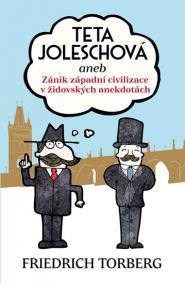 TETA JOLESCHOVÁ

aneb

Zánik západní civilizace v židovských anekdotách

FRIEDRICH TORBERG